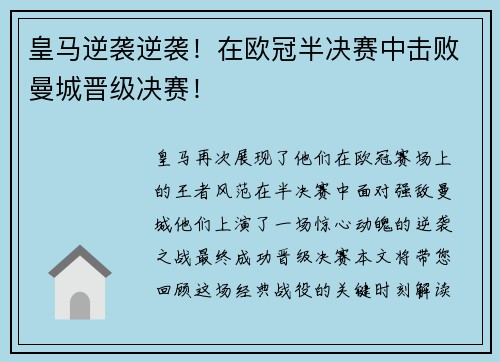 皇马逆袭逆袭！在欧冠半决赛中击败曼城晋级决赛！

皇马再次展现了他们在欧冠赛场上的王者风范在半决赛中面对强敌曼城他们上演了一场惊心动魄的逆袭之战最终成功晋级决赛本文将带您回顾这场经典战役的关键时刻解读